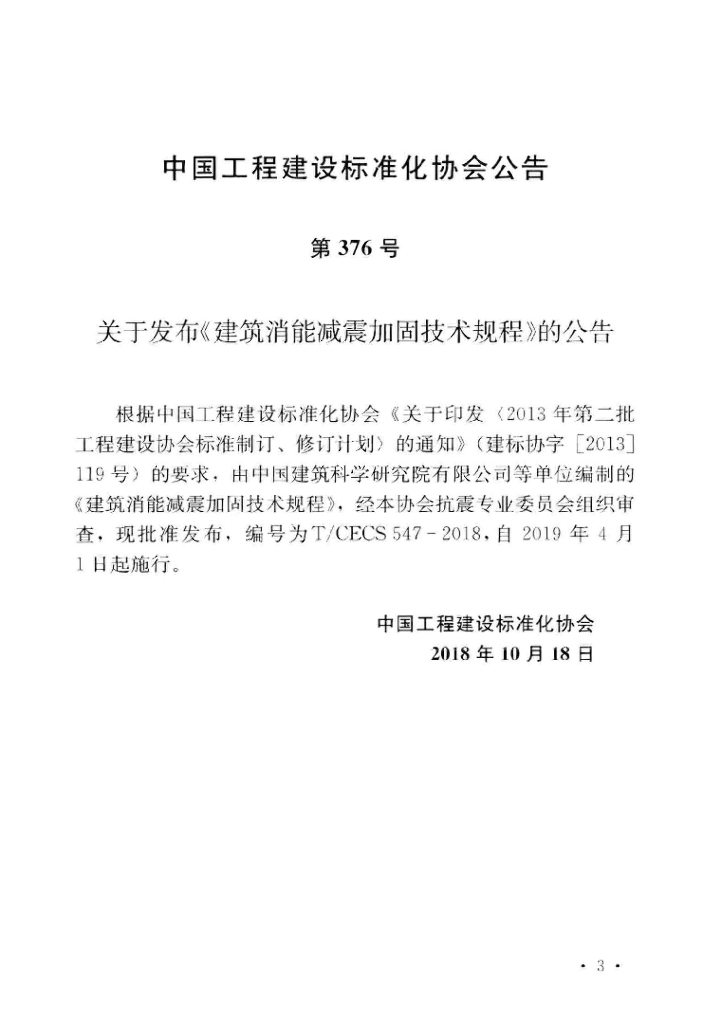 中国工程建设标准化协会公告

第 376 号

关于发布《建筑消能减震加固技术规程》的公告

根据中国工程建设标准化协会《关于印发〈2013 年第二批工程建设协会标准制订、修订计划〉的通知》(建标协字[2013]119 号)的要求，由中国建筑科学研究院有限公司等单位编制的《建筑消能减震加固技术规程》，经本协会抗震专业委员会组织审查，现批准发布，编号为 T/CECS 547－2018，自 2019 年 4 月 1 日起施行。

中国工程建设标准化协会
2018 年 10 月 18 日

· 3 ·